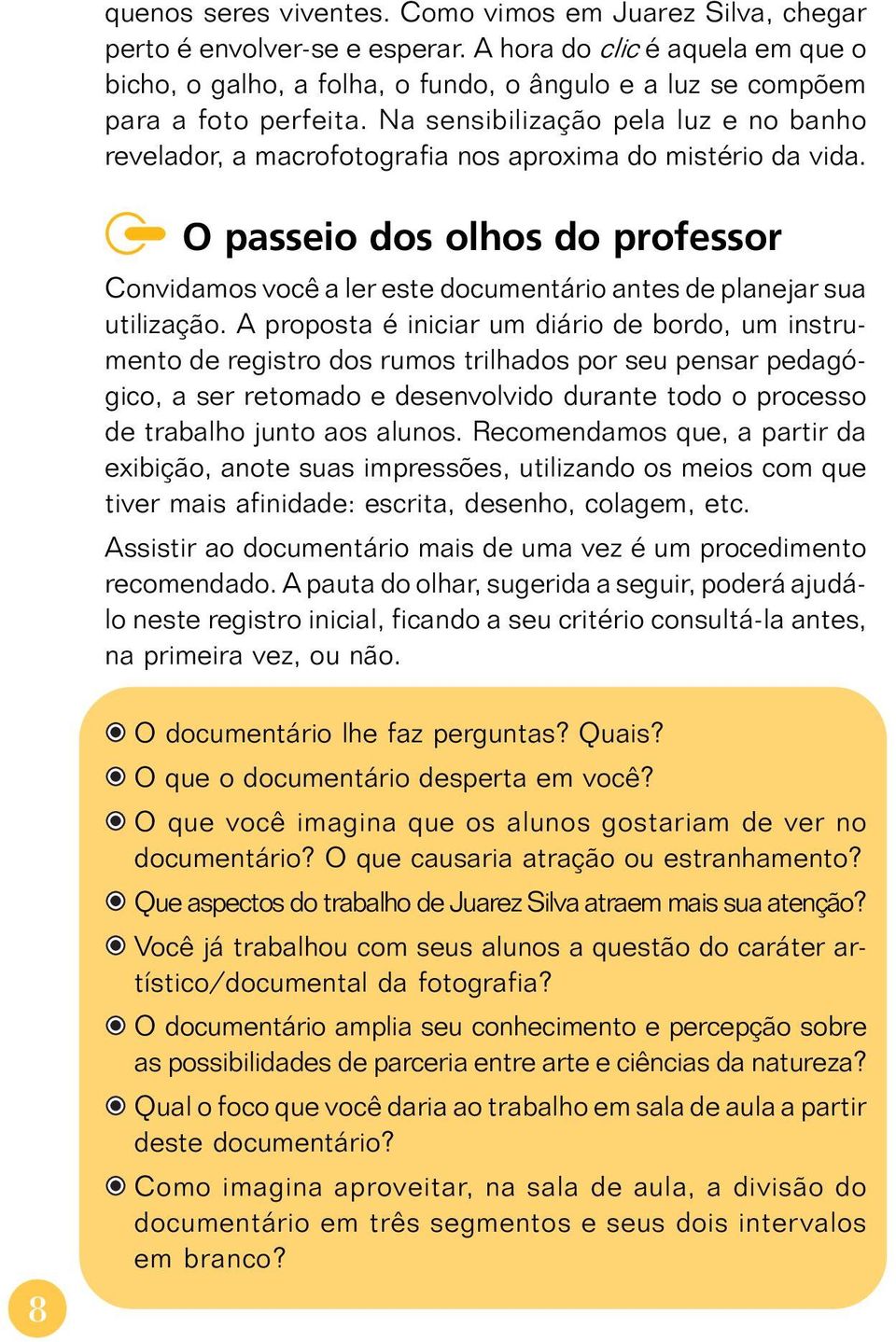 quenos seres viventes. Como vimos em Juarez Silva, chegar perto é envolver-se e esperar. A hora do clic é aquela em que o bicho, o galho, a folha, o fundo, o ângulo e a luz se compõem para a foto perfeita. Na sensibilização pela luz e no banho revelador, a macrofotografia nos aproxima do mistério da vida.

O passeio dos olhos do professor

Convidamos você a ler este documentário antes de planejar sua utilização. A proposta é iniciar um diário de bordo, um instrumento de registro dos rumos trilhados por seu pensar pedagógico, a ser retomado e desenvolvido durante todo o processo de trabalho junto aos alunos. Recomendamos que, a partir da exibição, anote suas impressões, utilizando os meios com que tiver mais afinidade: escrita, desenho, colagem, etc.

Assistir ao documentário mais de uma vez é um procedimento recomendado. A pauta do olhar, sugerida a seguir, poderá ajudá-lo neste registro inicial, ficando a seu critério consultá-la antes, na primeira vez, ou não.

O documentário lhe faz perguntas? Quais?
O que o documentário desperta em você?
O que você imagina que os alunos gostariam de ver no documentário? O que causaria atração ou estranhamento?
Que aspectos do trabalho de Juarez Silva atraem mais sua atenção?
Você já trabalhou com seus alunos a questão do caráter artístico/documental da fotografia?
O documentário amplia seu conhecimento e percepção sobre as possibilidades de parceria entre arte e ciências da natureza?
Qual o foco que você daria ao trabalho em sala de aula a partir deste documentário?
Como imagina aproveitar, na sala de aula, a divisão do documentário em três segmentos e seus dois intervalos em branco?

8